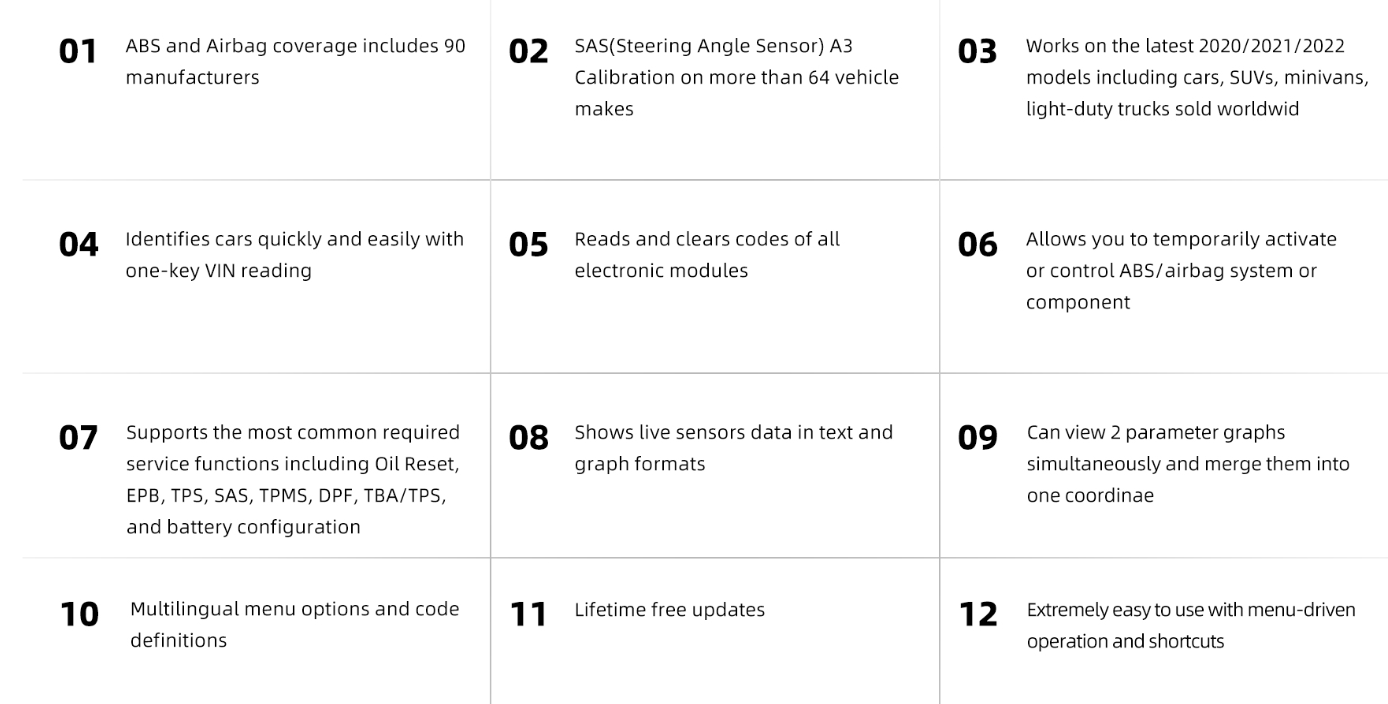 01 ABS and Airbag coverage includes 90 manufacturers

02 SAS(Steering Angle Sensor) A3 Calibration on more than 64 vehicle makes

03 Works on the latest 2020/2021/2022 models including cars, SUVs, minivans, light-duty trucks sold worldwid

04 Identifies cars quickly and easily with one-key VIN reading

05 Reads and clears codes of all electronic modules

06 Allows you to temporarily activate or control ABS/airbag system or component

07 Supports the most common required service functions including Oil Reset, EPB, TPS, SAS, TPMS, DPF, TBA/TPS, and battery configuration

08 Shows live sensors data in text and graph formats

09 Can view 2 parameter graphs simultaneously and merge them into one coordinae

10 Multilingual menu options and code definitions

11 Lifetime free updates

12 Extremely easy to use with menu-driven operation and shortcuts